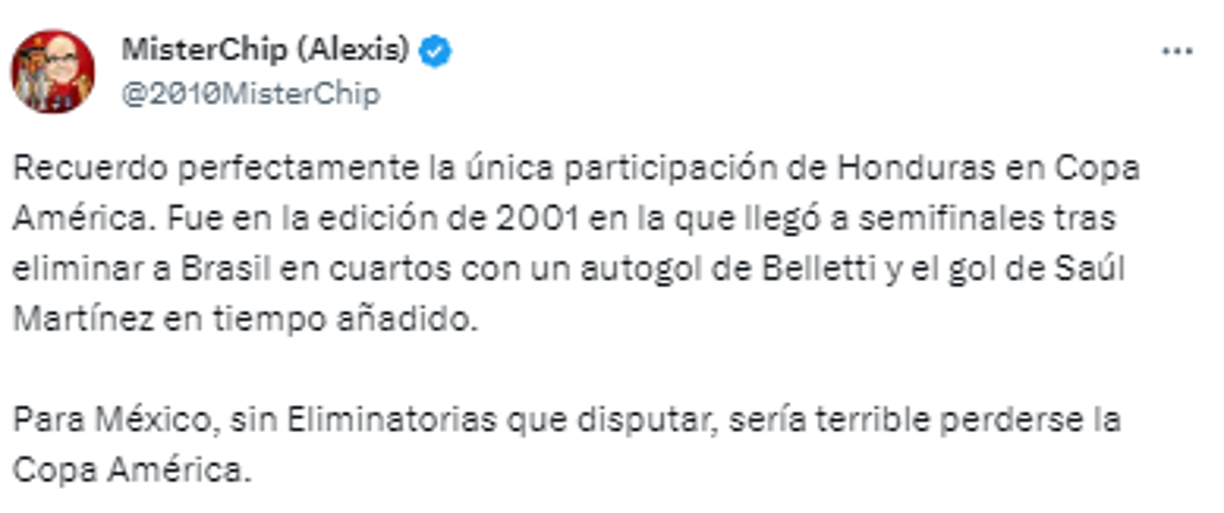 MisterChip (Alexis)
@2010MisterChip

Recuerdo perfectamente la única participación de Honduras en Copa América. Fue en la edición de 2001 en la que llegó a semifinales tras eliminar a Brasil en cuartos con un autogol de Belletti y el gol de Saúl Martínez en tiempo añadido.

Para México, sin Eliminatorias que disputar, sería terrible perderse la Copa América.